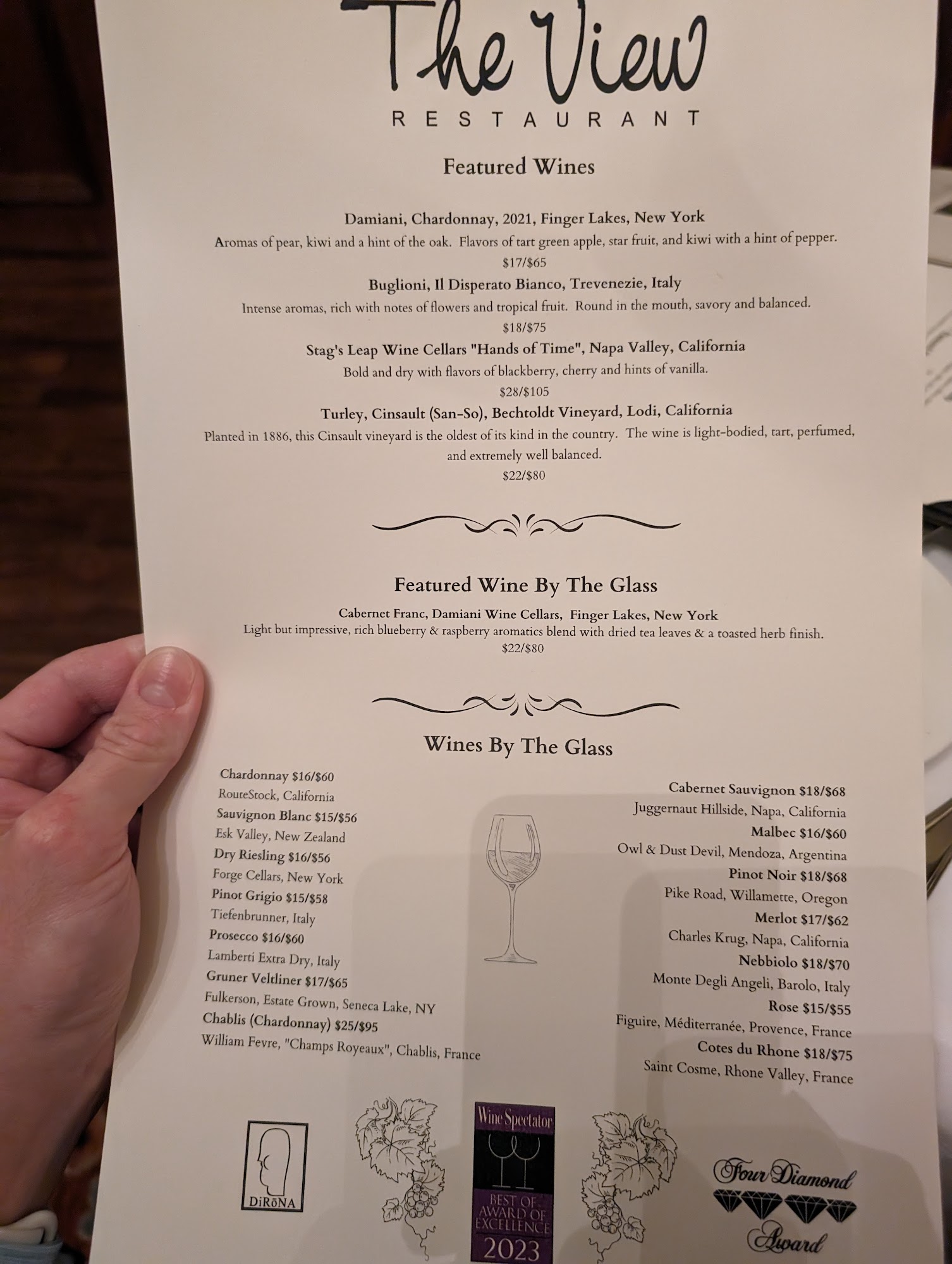 The View
RESTAURANT

Featured Wines

Damiani, Chardonnay, 2021, Finger Lakes, New York
Aromas of pear, kiwi and a hint of the oak. Flavors of tart green apple, star fruit, and kiwi with a hint of pepper.
$17/$65

Buglioni, Il Disperato Bianco, Trevenezie, Italy
Intense aromas, rich with notes of flowers and tropical fruit. Round in the mouth, savory and balanced.
$18/$75

Stag's Leap Wine Cellars "Hands of Time", Napa Valley, California
Bold and dry with flavors of blackberry, cherry and hints of vanilla.
$28/$105

Turley, Cinsault (San-So), Bechtoldt Vineyard, Lodi, California
Planted in 1886, this Cinsault vineyard is the oldest of its kind in the country. The wine is light-bodied, tart, perfumed, and extremely well balanced.
$22/$80

Featured Wine By The Glass

Cabernet Franc, Damiani Wine Cellars, Finger Lakes, New York
Light but impressive, rich blueberry & raspberry aromatics blend with dried tea leaves & a toasted herb finish.
$22/$80

Wines By The Glass

Chardonnay $16/$60
RouteStock, California
Sauvignon Blanc $15/$56
Esk Valley, New Zealand
Dry Riesling $16/$56
Forge Cellars, New York
Pinot Grigio $15/$58
Tiefenbrunner, Italy
Prosecco $16/$60
Lamberti Extra Dry, Italy
Gruner Veltliner $17/$65
Fulkerson, Estate Grown, Seneca Lake, NY
Chablis (Chardonnay) $25/$95
William Fevre, "Champs Royeaux", Chablis, France

Cabernet Sauvignon $18/$68
Juggernaut Hillside, Napa, California
Malbec $16/$60
Owl & Dust Devil, Mendoza, Argentina
Pinot Noir $18/$68
Pike Road, Willamette, Oregon
Merlot $17/$62
Charles Krug, Napa, California
Nebbiolo $18/$70
Monte Degli Angeli, Barolo, Italy
Rose $15/$55
Figuire, Méditerranée, Provence, France
Cotes du Rhone $18/$75
Saint Cosme, Rhone Valley, France

DiRōNA

Wine Spectator
BEST OF AWARD OF EXCELLENCE
2023

Four Diamond Award